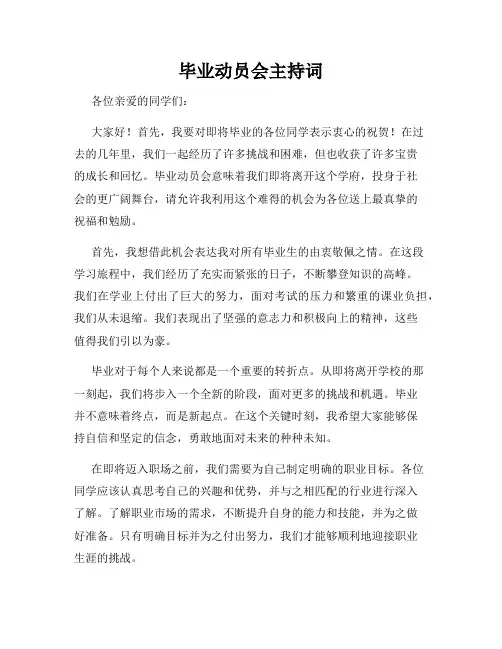 毕业动员会主持词

各位亲爱的同学们：

大家好！首先，我要对即将毕业的各位同学表示衷心的祝贺！在过去的几年里，我们一起经历了许多挑战和困难，但也收获了许多宝贵的成长和回忆。毕业动员会意味着我们即将离开这个学府，投身于社会的更广阔舞台，请允许我利用这个难得的机会为各位送上最真挚的祝福和勉励。

首先，我想借此机会表达我对所有毕业生的由衷敬佩之情。在这段学习旅程中，我们经历了充实而紧张的日子，不断攀登知识的高峰。我们在学业上付出了巨大的努力，面对考试的压力和繁重的课业负担，我们从未退缩。我们表现出了坚强的意志力和积极向上的精神，这些值得我们引以为豪。

毕业对于每个人来说都是一个重要的转折点。从即将离开学校的那一刻起，我们将步入一个全新的阶段，面对更多的挑战和机遇。毕业并不意味着终点，而是新起点。在这个关键时刻，我希望大家能够保持自信和坚定的信念，勇敢地面对未来的种种未知。

在即将迈入职场之前，我们需要为自己制定明确的职业目标。各位同学应该认真思考自己的兴趣和优势，并与之相匹配的行业进行深入了解。了解职业市场的需求，不断提升自身的能力和技能，并为之做好准备。只有明确目标并为之付出努力，我们才能够顺利地迎接职业生涯的挑战。